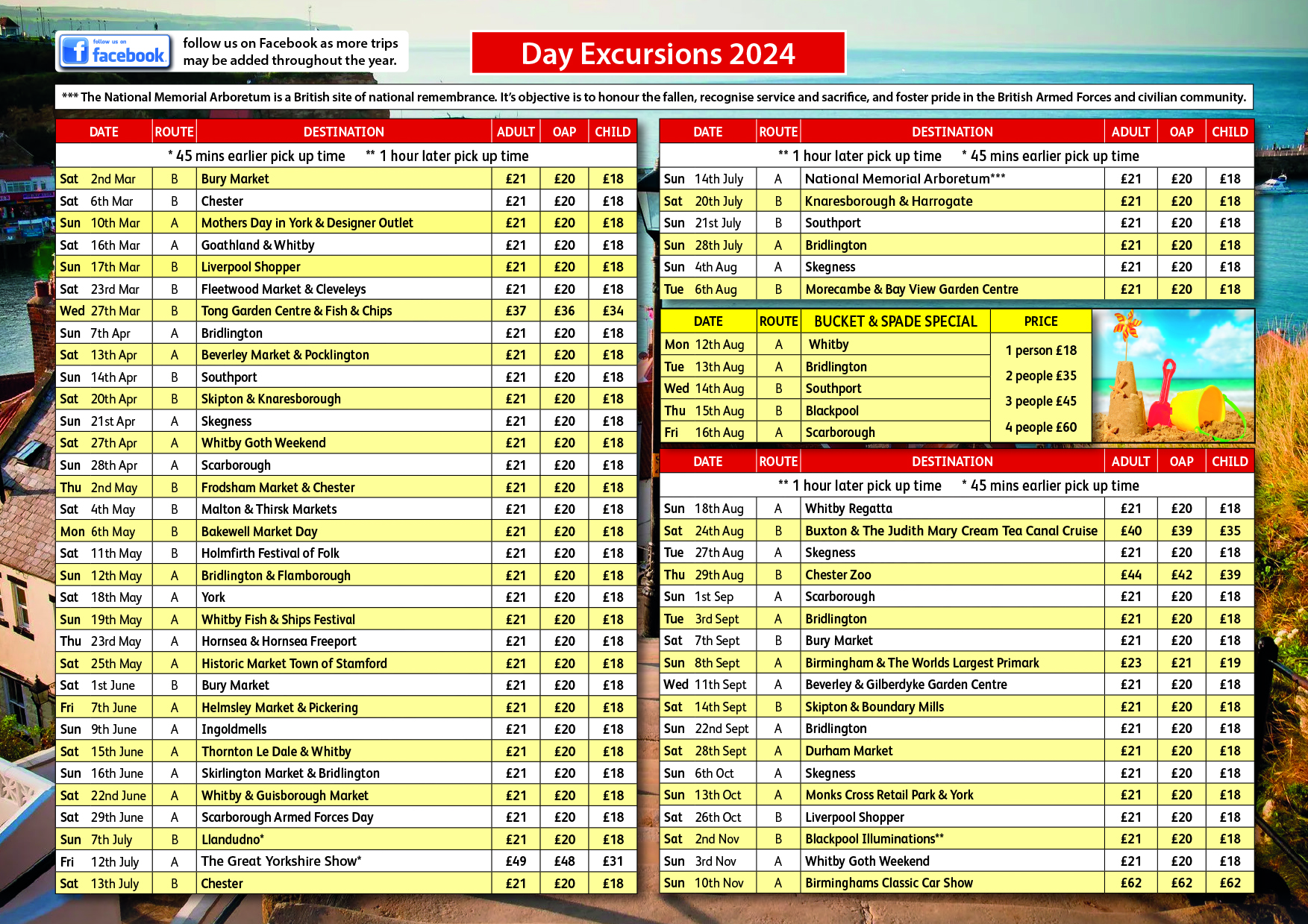 follow us on facebook

follow us on Facebook as more trips may be added throughout the year.

Day Excursions 2024

*** The National Memorial Arboretum is a British site of national remembrance. It's objective is to honour the fallen, recognise service and sacrifice, and foster pride in the British Armed Forces and civilian community.

| DATE | ROUTE | DESTINATION | ADULT | OAP | CHILD |
|---|---|---|---|---|---|
| * 45 mins earlier pick up time ** 1 hour later pick up time | | | | | |
| Sat 2nd Mar | B | Bury Market | £21 | £20 | £18 |
| Sat 6th Mar | B | Chester | £21 | £20 | £18 |
| Sun 10th Mar | A | Mothers Day in York & Designer Outlet | £21 | £20 | £18 |
| Sat 16th Mar | A | Goathland & Whitby | £21 | £20 | £18 |
| Sun 17th Mar | B | Liverpool Shopper | £21 | £20 | £18 |
| Sat 23rd Mar | B | Fleetwood Market & Cleveleys | £21 | £20 | £18 |
| Wed 27th Mar | B | Tong Garden Centre & Fish & Chips | £37 | £36 | £34 |
| Sun 7th Apr | A | Bridlington | £21 | £20 | £18 |
| Sat 13th Apr | A | Beverley Market & Pocklington | £21 | £20 | £18 |
| Sun 14th Apr | B | Southport | £21 | £20 | £18 |
| Sat 20th Apr | B | Skipton & Knaresborough | £21 | £20 | £18 |
| Sun 21st Apr | A | Skegness | £21 | £20 | £18 |
| Sat 27th Apr | A | Whitby Goth Weekend | £21 | £20 | £18 |
| Sun 28th Apr | A | Scarborough | £21 | £20 | £18 |
| Thu 2nd May | B | Frodsham Market & Chester | £21 | £20 | £18 |
| Sat 4th May | B | Malton & Thirsk Markets | £21 | £20 | £18 |
| Mon 6th May | B | Bakewell Market Day | £21 | £20 | £18 |
| Sat 11th May | B | Holmfirth Festival of Folk | £21 | £20 | £18 |
| Sun 12th May | A | Bridlington & Flamborough | £21 | £20 | £18 |
| Sat 18th May | A | York | £21 | £20 | £18 |
| Sun 19th May | A | Whitby Fish & Ships Festival | £21 | £20 | £18 |
| Thu 23rd May | A | Hornsea & Hornsea Freeport | £21 | £20 | £18 |
| Sat 25th May | A | Historic Market Town of Stamford | £21 | £20 | £18 |
| Sat 1st June | B | Bury Market | £21 | £20 | £18 |
| Fri 7th June | A | Helmsley Market & Pickering | £21 | £20 | £18 |
| Sun 9th June | A | Ingoldmells | £21 | £20 | £18 |
| Sat 15th June | A | Thornton Le Dale & Whitby | £21 | £20 | £18 |
| Sun 16th June | A | Skirlington Market & Bridlington | £21 | £20 | £18 |
| Sat 22nd June | A | Whitby & Guisborough Market | £21 | £20 | £18 |
| Sat 29th June | A | Scarborough Armed Forces Day | £21 | £20 | £18 |
| Sun 7th July | B | Llandudno* | £21 | £20 | £18 |
| Fri 12th July | A | The Great Yorkshire Show* | £49 | £48 | £31 |
| Sat 13th July | B | Chester | £21 | £20 | £18 |

| DATE | ROUTE | DESTINATION | ADULT | OAP | CHILD |
|---|---|---|---|---|---|
| ** 1 hour later pick up time * 45 mins earlier pick up time | | | | | |
| Sun 14th July | A | National Memorial Arboretum*** | £21 | £20 | £18 |
| Sat 20th July | B | Knaresborough & Harrogate | £21 | £20 | £18 |
| Sun 21st July | B | Southport | £21 | £20 | £18 |
| Sun 28th July | A | Bridlington | £21 | £20 | £18 |
| Sun 4th Aug | A | Skegness | £21 | £20 | £18 |
| Tue 6th Aug | B | Morecambe & Bay View Garden Centre | £21 | £20 | £18 |

| DATE | ROUTE | BUCKET & SPADE SPECIAL | PRICE |
|---|---|---|---|
| Mon 12th Aug | A | Whitby | 1 person £18 |
| Tue 13th Aug | A | Bridlington | 2 people £35 |
| Wed 14th Aug | B | Southport | 3 people £45 |
| Thu 15th Aug | B | Blackpool | 4 people £60 |
| Fri 16th Aug | A | Scarborough | |

| DATE | ROUTE | DESTINATION | ADULT | OAP | CHILD |
|---|---|---|---|---|---|
| ** 1 hour later pick up time * 45 mins earlier pick up time | | | | | |
| Sun 18th Aug | A | Whitby Regatta | £21 | £20 | £18 |
| Sat 24th Aug | B | Buxton & The Judith Mary Cream Tea Canal Cruise | £40 | £39 | £35 |
| Tue 27th Aug | A | Skegness | £21 | £20 | £18 |
| Thu 29th Aug | B | Chester Zoo | £44 | £42 | £39 |
| Sun 1st Sep | A | Scarborough | £21 | £20 | £18 |
| Tue 3rd Sept | A | Bridlington | £21 | £20 | £18 |
| Sat 7th Sept | B | Bury Market | £21 | £20 | £18 |
| Sun 8th Sept | A | Birmingham & The Worlds Largest Primark | £23 | £21 | £19 |
| Wed 11th Sept | A | Beverley & Gilberdyke Garden Centre | £21 | £20 | £18 |
| Sat 14th Sept | B | Skipton & Boundary Mills | £21 | £20 | £18 |
| Sun 22nd Sept | A | Bridlington | £21 | £20 | £18 |
| Sat 28th Sept | A | Durham Market | £21 | £20 | £18 |
| Sun 6th Oct | A | Skegness | £21 | £20 | £18 |
| Sun 13th Oct | A | Monks Cross Retail Park & York | £21 | £20 | £18 |
| Sat 26th Oct | B | Liverpool Shopper | £21 | £20 | £18 |
| Sat 2nd Nov | B | Blackpool Illuminations** | £21 | £20 | £18 |
| Sun 3rd Nov | A | Whitby Goth Weekend | £21 | £20 | £18 |
| Sun 10th Nov | A | Birminghams Classic Car Show | £62 | £62 | £62 |